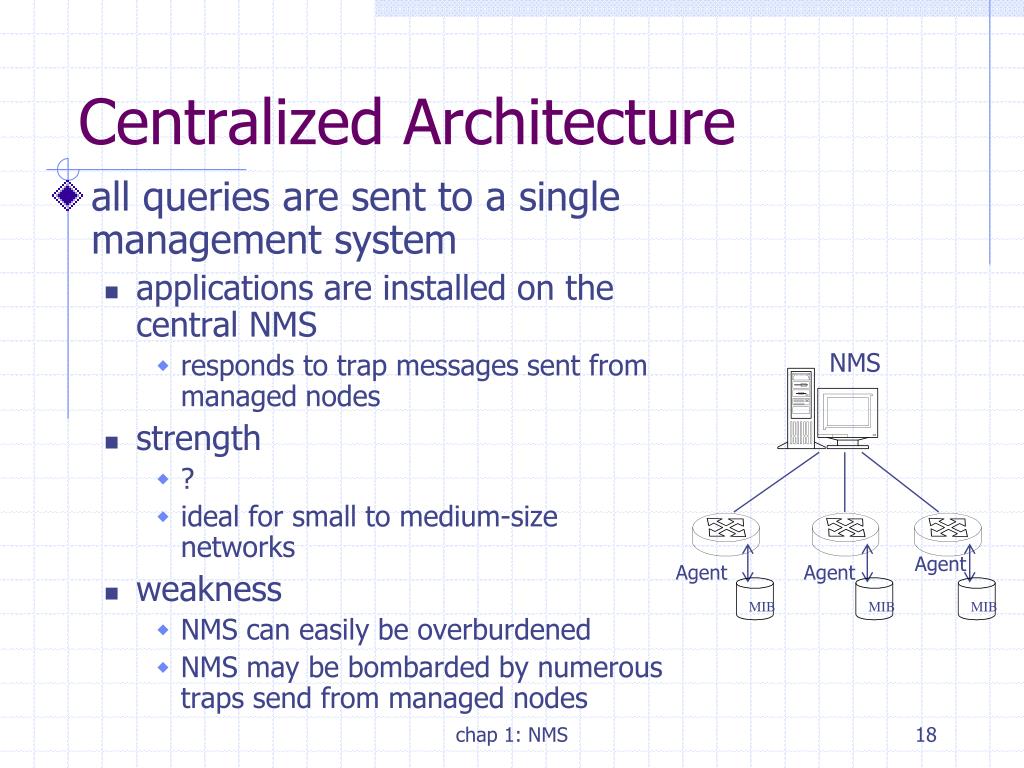 Centralized Architecture

all queries are sent to a single management system

applications are installed on the central NMS

responds to trap messages sent from managed nodes

strength

?

ideal for small to medium-size networks

weakness

NMS can easily be overburdened

NMS may be bombarded by numerous traps send from managed nodes

NMS

Agent

MIB

Agent

MIB

Agent

MIB

chap 1: NMS

18